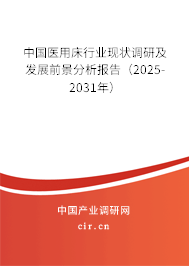 中国医用床行业现状调研及发展前景分析报告（2025-2031年）

中国产业调研网

cir.cn